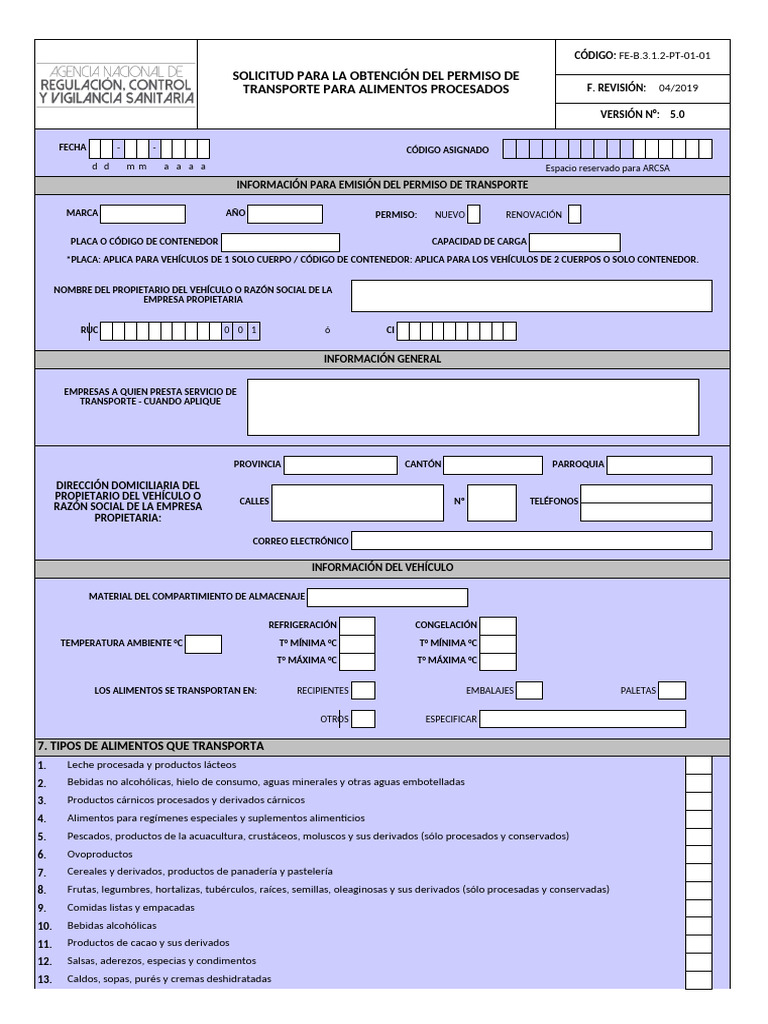 AGENCIA NACIONAL DE REGULACIÓN, CONTROL Y VIGILANCIA SANITARIA

SOLICITUD PARA LA OBTENCIÓN DEL PERMISO DE TRANSPORTE PARA ALIMENTOS PROCESADOS

CÓDIGO: FE-B.3.1.2-PT-01-01
F. REVISIÓN: 04/2019
VERSIÓN N°: 5.0

FECHA - -
d d m m a a a a

CÓDIGO ASIGNADO
Espacio reservado para ARCSA

INFORMACIÓN PARA EMISIÓN DEL PERMISO DE TRANSPORTE

MARCA
AÑO
PERMISO: NUEVO RENOVACIÓN

PLACA O CÓDIGO DE CONTENEDOR
CAPACIDAD DE CARGA

*PLACA: APLICA PARA VEHÍCULOS DE 1 SOLO CUERPO / CÓDIGO DE CONTENEDOR: APLICA PARA LOS VEHÍCULOS DE 2 CUERPOS O SOLO CONTENEDOR.

NOMBRE DEL PROPIETARIO DEL VEHÍCULO O RAZÓN SOCIAL DE LA EMPRESA PROPIETARIA

RUC 0 0 1 ó CI

INFORMACIÓN GENERAL

EMPRESAS A QUIEN PRESTA SERVICIO DE TRANSPORTE - CUANDO APLIQUE

DIRECCIÓN DOMICILIARIA DEL PROPIETARIO DEL VEHÍCULO O RAZÓN SOCIAL DE LA EMPRESA PROPIETARIA:

PROVINCIA
CANTÓN
PARROQUIA
CALLES
N°
TELÉFONOS
CORREO ELECTRÓNICO

INFORMACIÓN DEL VEHÍCULO

MATERIAL DEL COMPARTIMIENTO DE ALMACENAJE

TEMPERATURA AMBIENTE ºC
REFRIGERACIÓN
Tº MÍNIMA ºC
Tº MÁXIMA ºC
CONGELACIÓN
Tº MÍNIMA ºC
Tº MÁXIMA ºC

LOS ALIMENTOS SE TRANSPORTAN EN: RECIPIENTES EMBALAJES PALETAS
OTROS ESPECIFICAR

7. TIPOS DE ALIMENTOS QUE TRANSPORTA

1. Leche procesada y productos lácteos
2. Bebidas no alcohólicas, hielo de consumo, aguas minerales y otras aguas embotelladas
3. Productos cárnicos procesados y derivados cárnicos
4. Alimentos para regímenes especiales y suplementos alimenticios
5. Pescados, productos de la acuacultura, crustáceos, moluscos y sus derivados (sólo procesados y conservados)
6. Ovoproductos
7. Cereales y derivados, productos de panadería y pastelería
8. Frutas, legumbres, hortalizas, tubérculos, raíces, semillas, oleaginosas y sus derivados (sólo procesadas y conservadas)
9. Comidas listas y empacadas
10. Bebidas alcohólicas
11. Productos de cacao y sus derivados
12. Salsas, aderezos, especias y condimentos
13. Caldos, sopas, purés y cremas deshidratadas